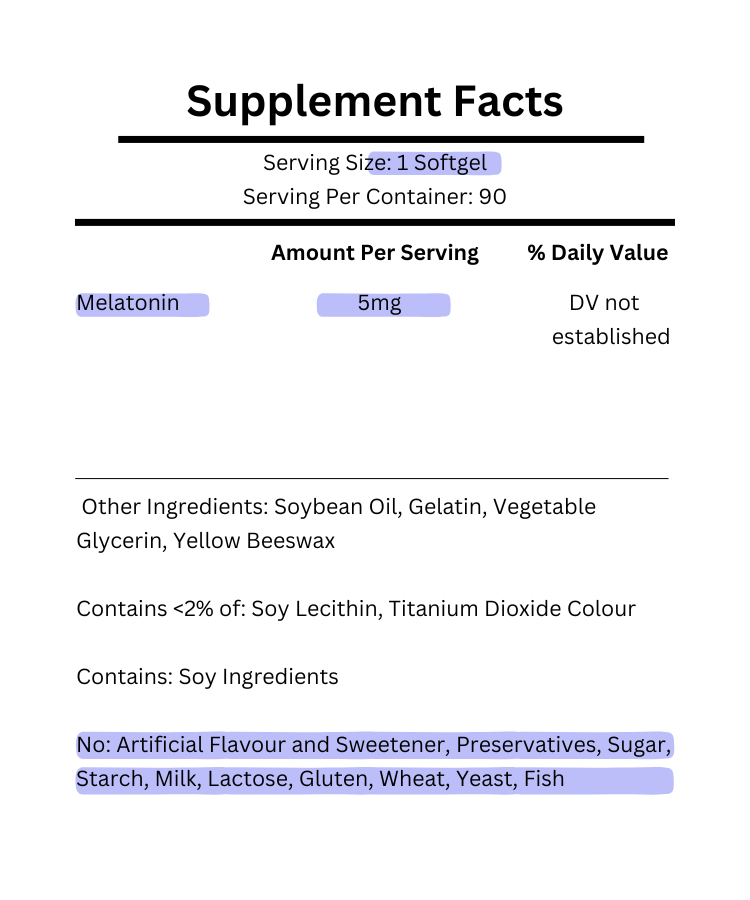 Supplement Facts

Serving Size: 1 Softgel
Serving Per Container: 90

| | Amount Per Serving | % Daily Value |
|---|---|---|
| Melatonin | 5mg | DV not established |

Other Ingredients: Soybean Oil, Gelatin, Vegetable Glycerin, Yellow Beeswax

Contains <2% of: Soy Lecithin, Titanium Dioxide Colour

Contains: Soy Ingredients

No: Artificial Flavour and Sweetener, Preservatives, Sugar, Starch, Milk, Lactose, Gluten, Wheat, Yeast, Fish